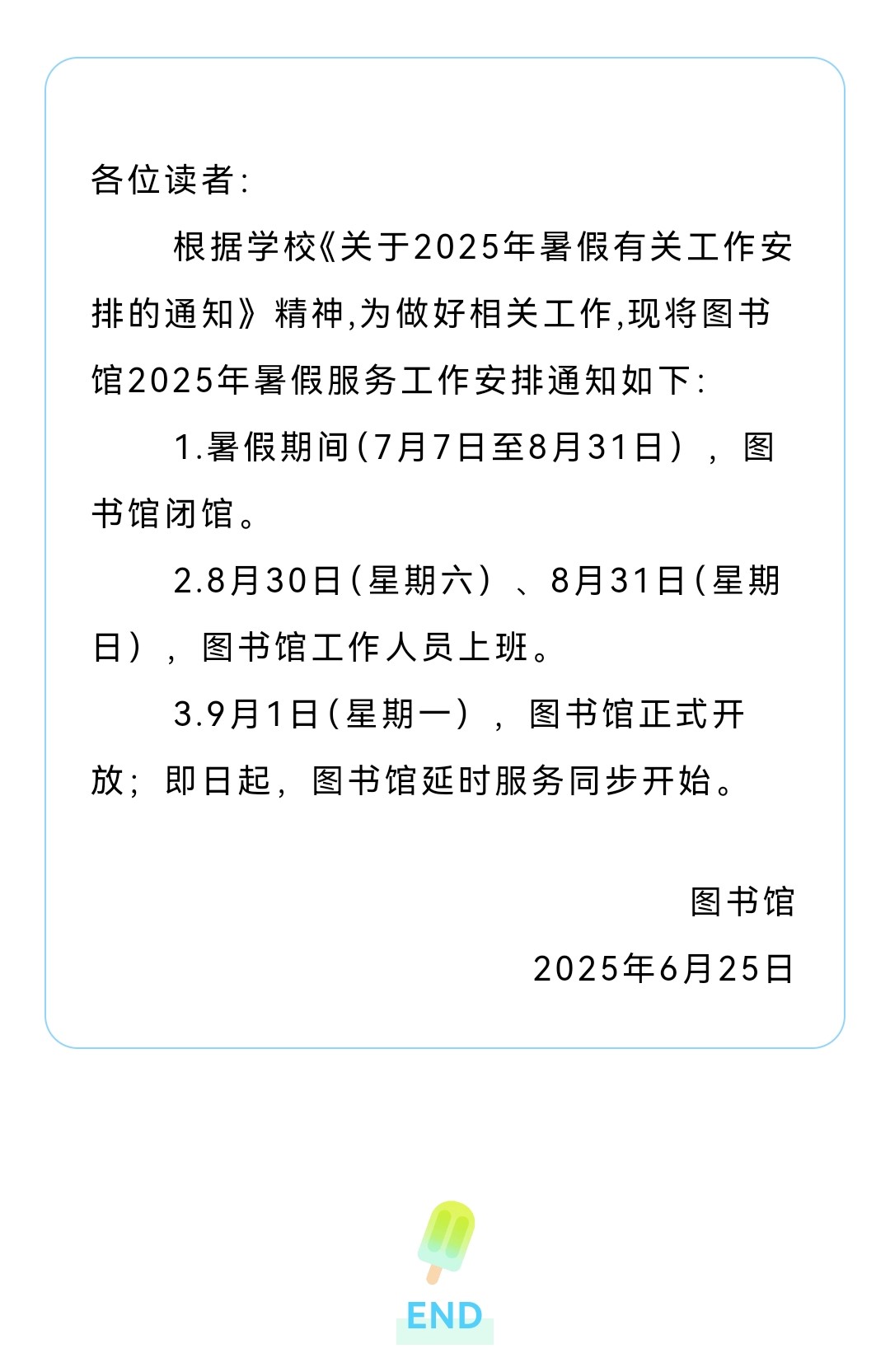 各位读者:

根据学校《关于2025年暑假有关工作安排的通知》精神,为做好相关工作,现将图书馆2025年暑假服务工作安排通知如下:

1.暑假期间(7月7日至8月31日),图书馆闭馆。

2.8月30日(星期六)、8月31日(星期日),图书馆工作人员上班。

3.9月1日(星期一),图书馆正式开放;即日起,图书馆延时服务同步开始。

图书馆

2025年6月25日

END